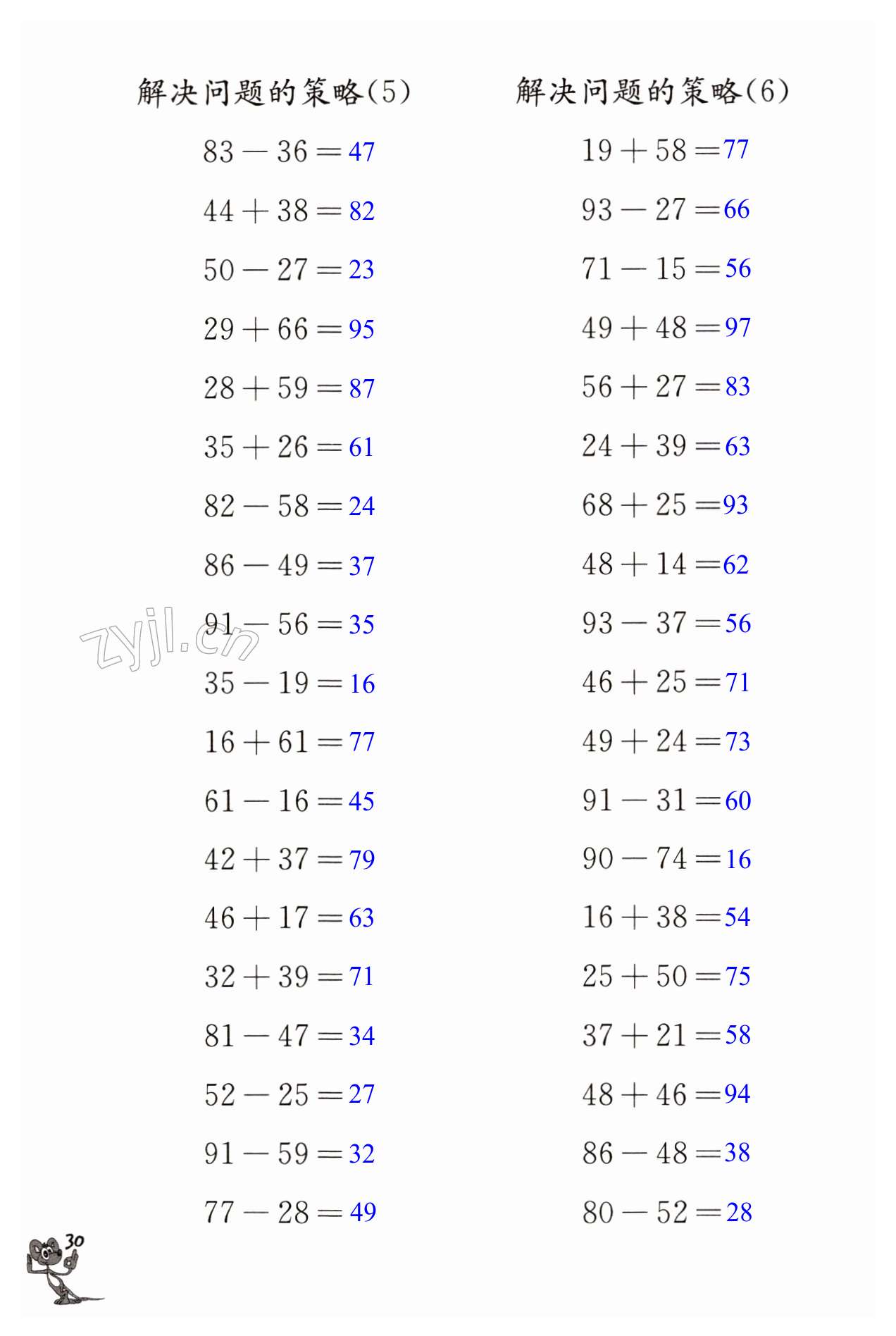 解决问题的策略(5)

$83-36=47$

$44+38=82$

$50-27=23$

$29+66=95$

$28+59=87$

$35+26=61$

$82-58=24$

$86-49=37$

$91-56=35$

$35-19=16$

$16+61=77$

$61-16=45$

$42+37=79$

$46+17=63$

$32+39=71$

$81-47=34$

$52-25=27$

$91-59=32$

$77-28=49$

解决问题的策略(6)

$19+58=77$

$93-27=66$

$71-15=56$

$49+48=97$

$56+27=83$

$24+39=63$

$68+25=93$

$48+14=62$

$93-37=56$

$46+25=71$

$49+24=73$

$91-31=60$

$90-74=16$

$16+38=54$

$25+50=75$

$37+21=58$

$48+46=94$

$86-48=38$

$80-52=28$

zyjl.cn

30